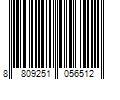 8 809251 056512